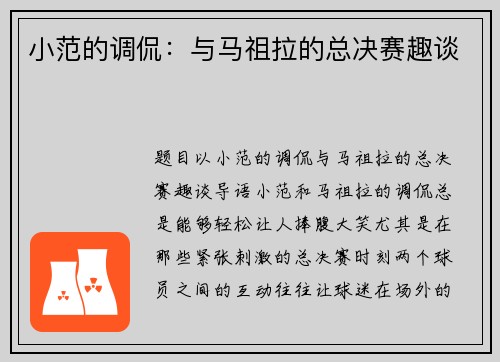 小范的调侃：与马祖拉的总决赛趣谈

题目以小范的调侃与马祖拉的总决赛趣谈导语小范和马祖拉的调侃总是能够轻松让人捧腹大笑尤其是在那些紧张刺激的总决赛时刻两个球员之间的互动往往让球迷在场外的